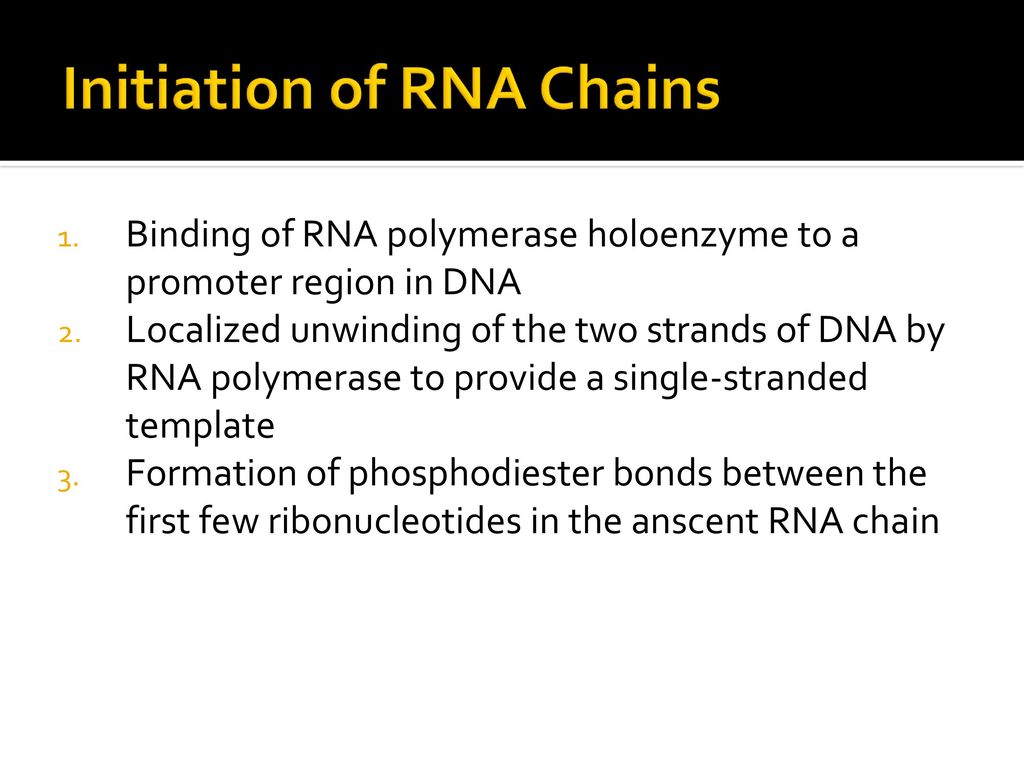 Initiation of RNA Chains

1. Binding of RNA polymerase holoenzyme to a promoter region in DNA
2. Localized unwinding of the two strands of DNA by RNA polymerase to provide a single-stranded template
3. Formation of phosphodiester bonds between the first few ribonucleotides in the anscent RNA chain